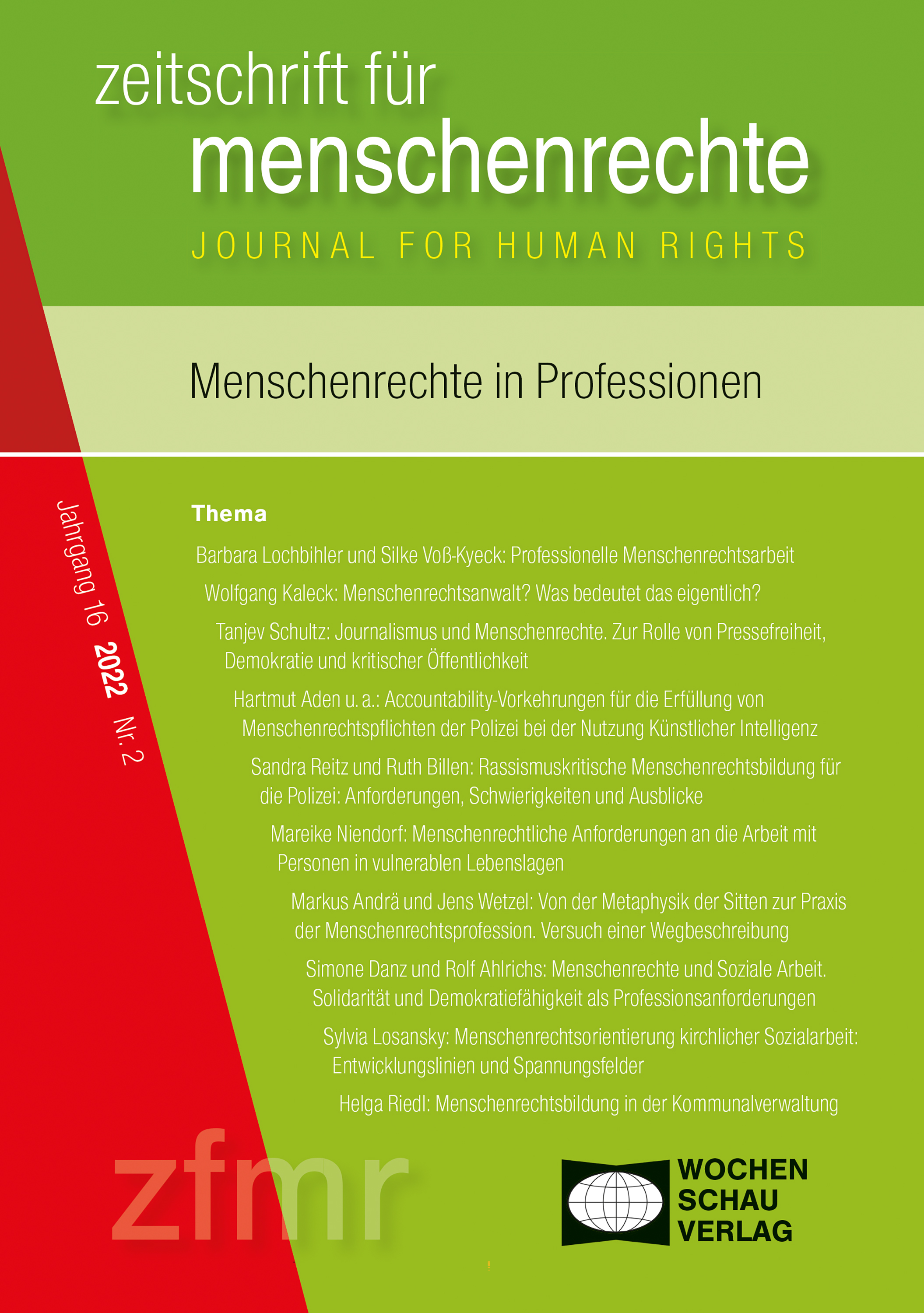 zeitschrift für
menschenrechte
JOURNAL FOR HUMAN RIGHTS

Menschenrechte in Professionen

Jahrgang 16 2022 Nr. 2

Thema

Barbara Lochbihler und Silke Voß-Kyeck: Professionelle Menschenrechtsarbeit

Wolfgang Kaleck: Menschenrechtsanwalt? Was bedeutet das eigentlich?

Tanjev Schultz: Journalismus und Menschenrechte. Zur Rolle von Pressefreiheit, Demokratie und kritischer Öffentlichkeit

Hartmut Aden u. a.: Accountability-Vorkehrungen für die Erfüllung von Menschenrechtspflichten der Polizei bei der Nutzung Künstlicher Intelligenz

Sandra Reitz und Ruth Billen: Rassismuskritische Menschenrechtsbildung für die Polizei: Anforderungen, Schwierigkeiten und Ausblicke

Mareike Niendorf: Menschenrechtliche Anforderungen an die Arbeit mit Personen in vulnerablen Lebenslagen

Markus Andrä und Jens Wetzel: Von der Metaphysik der Sitten zur Praxis der Menschenrechtsprofession. Versuch einer Wegbeschreibung

Simone Danz und Rolf Ahlrichs: Menschenrechte und Soziale Arbeit. Solidarität und Demokratiefähigkeit als Professionsanforderungen

Sylvia Losansky: Menschenrechtsorientierung kirchlicher Sozialarbeit: Entwicklungslinien und Spannungsfelder

Helga Riedl: Menschenrechtsbildung in der Kommunalverwaltung

zfmr

WOCHEN
SCHAU
VERLAG